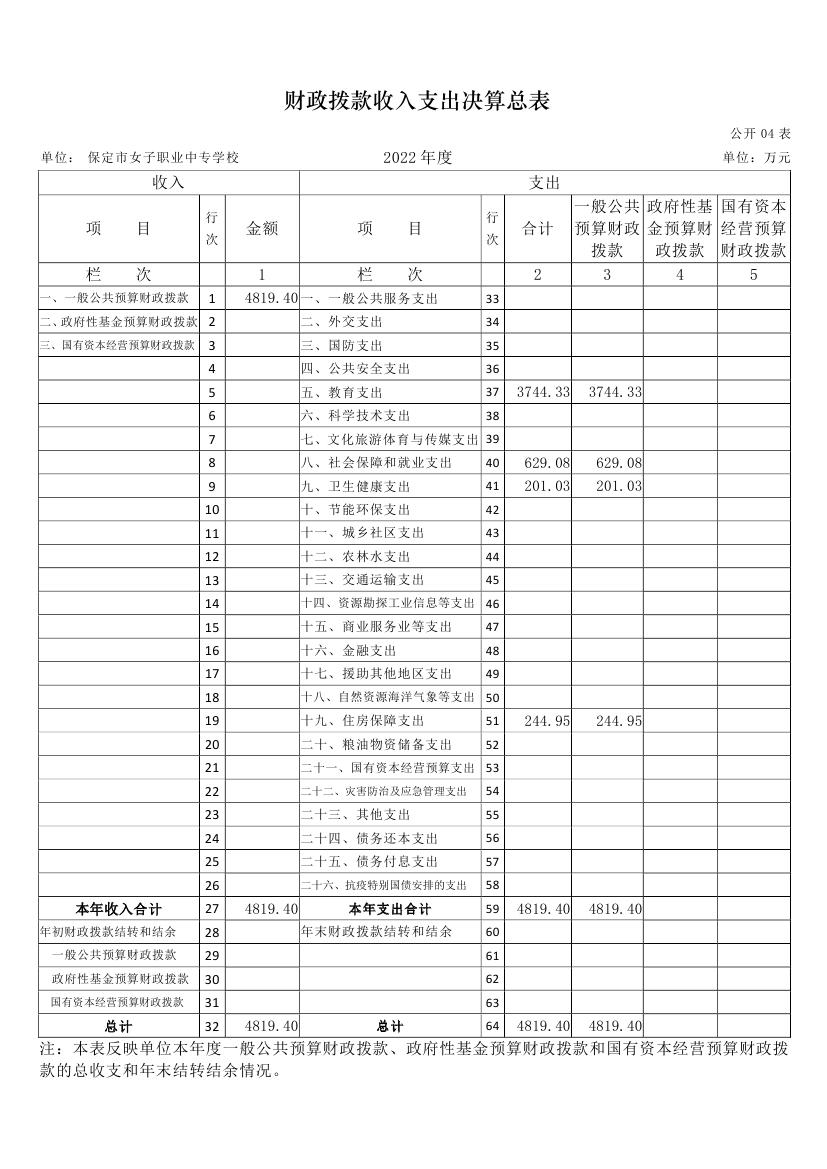 财政拨款收入支出决算总表

公开 04 表

单位： 保定市女子职业中专学校　　2022 年度　　单位：万元

| 收入 | | | 支出 | | | | | |
|---|---|---|---|---|---|---|---|---|
| 项　目 | 行次 | 金额 | 项　目 | 行次 | 合计 | 一般公共预算财政拨款 | 政府性基金预算财政拨款 | 国有资本经营预算财政拨款 |
| 栏　次 | | 1 | 栏　次 | | 2 | 3 | 4 | 5 |
| 一、一般公共预算财政拨款 | 1 | 4819.40 | 一、一般公共服务支出 | 33 | | | | |
| 二、政府性基金预算财政拨款 | 2 | | 二、外交支出 | 34 | | | | |
| 三、国有资本经营预算财政拨款 | 3 | | 三、国防支出 | 35 | | | | |
| | 4 | | 四、公共安全支出 | 36 | | | | |
| | 5 | | 五、教育支出 | 37 | 3744.33 | 3744.33 | | |
| | 6 | | 六、科学技术支出 | 38 | | | | |
| | 7 | | 七、文化旅游体育与传媒支出 | 39 | | | | |
| | 8 | | 八、社会保障和就业支出 | 40 | 629.08 | 629.08 | | |
| | 9 | | 九、卫生健康支出 | 41 | 201.03 | 201.03 | | |
| | 10 | | 十、节能环保支出 | 42 | | | | |
| | 11 | | 十一、城乡社区支出 | 43 | | | | |
| | 12 | | 十二、农林水支出 | 44 | | | | |
| | 13 | | 十三、交通运输支出 | 45 | | | | |
| | 14 | | 十四、资源勘探工业信息等支出 | 46 | | | | |
| | 15 | | 十五、商业服务业等支出 | 47 | | | | |
| | 16 | | 十六、金融支出 | 48 | | | | |
| | 17 | | 十七、援助其他地区支出 | 49 | | | | |
| | 18 | | 十八、自然资源海洋气象等支出 | 50 | | | | |
| | 19 | | 十九、住房保障支出 | 51 | 244.95 | 244.95 | | |
| | 20 | | 二十、粮油物资储备支出 | 52 | | | | |
| | 21 | | 二十一、国有资本经营预算支出 | 53 | | | | |
| | 22 | | 二十二、灾害防治及应急管理支出 | 54 | | | | |
| | 23 | | 二十三、其他支出 | 55 | | | | |
| | 24 | | 二十四、债务还本支出 | 56 | | | | |
| | 25 | | 二十五、债务付息支出 | 57 | | | | |
| | 26 | | 二十六、抗疫特别国债安排的支出 | 58 | | | | |
| 本年收入合计 | 27 | 4819.40 | 本年支出合计 | 59 | 4819.40 | 4819.40 | | |
| 年初财政拨款结转和结余 | 28 | | 年末财政拨款结转和结余 | 60 | | | | |
| 一般公共预算财政拨款 | 29 | | | 61 | | | | |
| 政府性基金预算财政拨款 | 30 | | | 62 | | | | |
| 国有资本经营预算财政拨款 | 31 | | | 63 | | | | |
| 总计 | 32 | 4819.40 | 总计 | 64 | 4819.40 | 4819.40 | | |

注：本表反映单位本年度一般公共预算财政拨款、政府性基金预算财政拨款和国有资本经营预算财政拨款的总收支和年末结转结余情况。